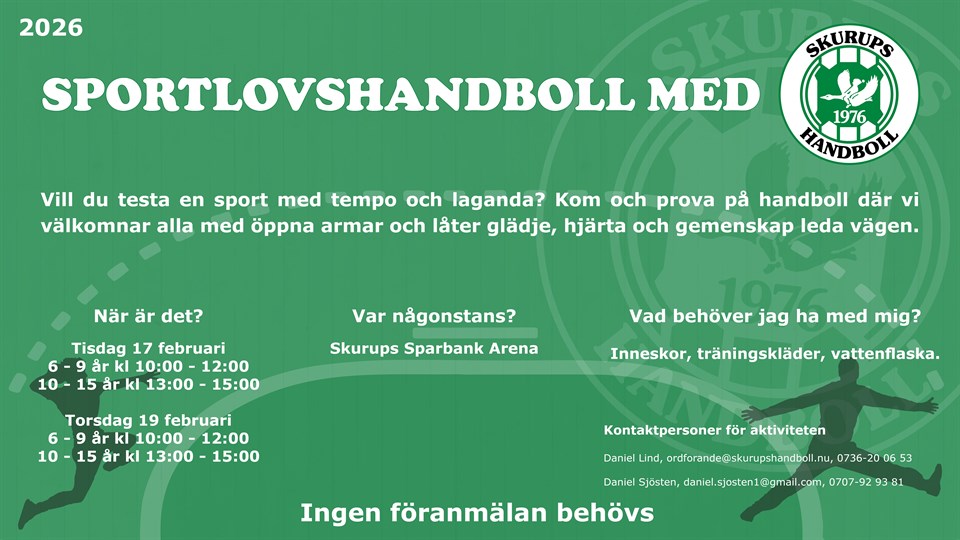 2026

SPORTLOVSHANDBOLL MED

SKURUPS 1976 HANDBOLL

Vill du testa en sport med tempo och laganda? Kom och prova på handboll där vi välkomnar alla med öppna armar och låter glädje, hjärta och gemenskap leda vägen.

När är det?

Tisdag 17 februari
6 - 9 år kl 10:00 - 12:00
10 - 15 år kl 13:00 - 15:00

Torsdag 19 februari
6 - 9 år kl 10:00 - 12:00
10 - 15 år kl 13:00 - 15:00

Var någonstans?

Skurups Sparbank Arena

Vad behöver jag ha med mig?

Inneskor, träningskläder, vattenflaska.

Kontaktpersoner för aktiviteten

Daniel Lind, ordforande@skurupshandboll.nu, 0736-20 06 53

Daniel Sjösten, daniel.sjosten1@gmail.com, 0707-92 93 81

Ingen föranmälan behövs